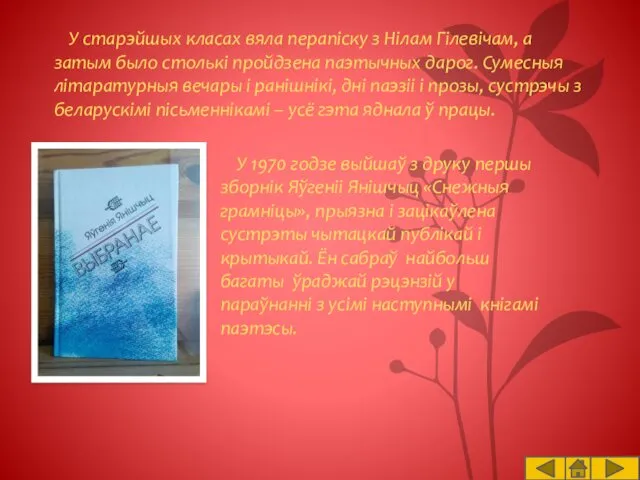 У старэйшых класах вяла перапіску з Нілам Гілевічам, а затым было столькі пройдзена паэтычных дарог. Сумесныя літаратурныя вечары і ранішнікі, дні паэзіі і прозы, сустрэчы з беларускімі пісьменнікамі – усё гэта яднала ў працы.

Яўгенія Янішчыц
ВЫБРАНАЕ

У 1970 годзе выйшаў з друку першы зборнік Яўгеніі Янішчыц «Снежныя грамніцы», прыязна і зацікаўлена сустрэты чытацкай публікай і крытыкай. Ён сабраў найбольш багаты ўраджай рэцэнзій у параўнанні з усімі наступнымі кнігамі паэтэсы.